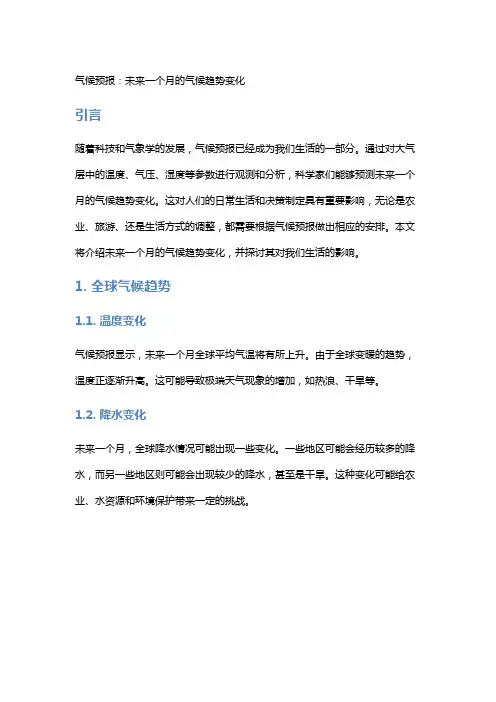 气候预报：未来一个月的气候趋势变化

引言

随着科技和气象学的发展，气候预报已经成为我们生活的一部分。通过对大气层中的温度、气压、湿度等参数进行观测和分析，科学家们能够预测未来一个月的气候趋势变化。这对人们的日常生活和决策制定具有重要影响，无论是农业、旅游、还是生活方式的调整，都需要根据气候预报做出相应的安排。本文将介绍未来一个月的气候趋势变化，并探讨其对我们生活的影响。

1. 全球气候趋势

1.1. 温度变化

气候预报显示，未来一个月全球平均气温将有所上升。由于全球变暖的趋势，温度正逐渐升高。这可能导致极端天气现象的增加，如热浪、干旱等。

1.2. 降水变化

未来一个月，全球降水情况可能出现一些变化。一些地区可能会经历较多的降水，而另一些地区则可能会出现较少的降水，甚至是干旱。这种变化可能给农业、水资源和环境保护带来一定的挑战。